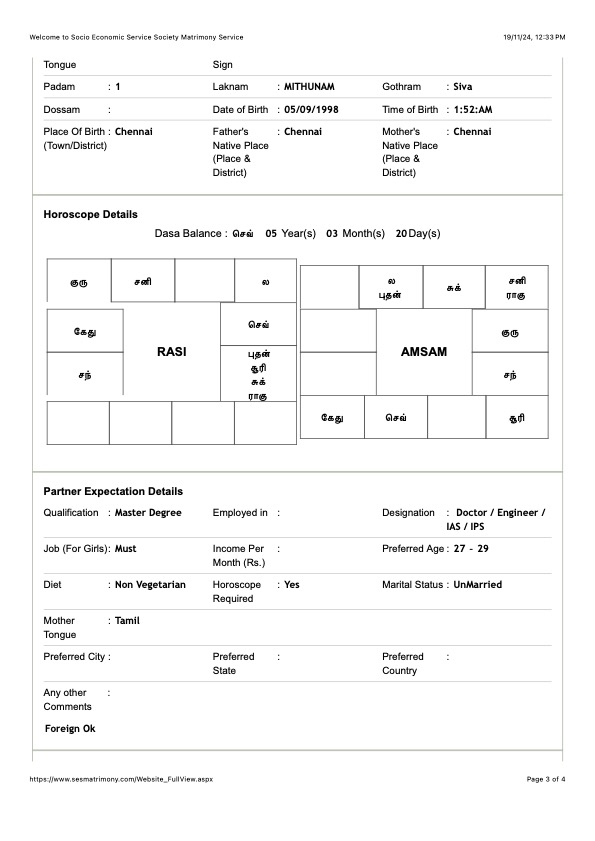 Welcome to Socio Economic Service Society Matrimony Service

19/11/24, 12:33 PM

Tongue

Sign

Padam : 1

Laknam : MITHUNAM

Gothram : Siva

Dossam :

Date of Birth : 05/09/1998

Time of Birth : 1:52:AM

Place Of Birth (Town/District) : Chennai

Father's Native Place (Place & District) : Chennai

Mother's Native Place (Place & District) : Chennai

Horoscope Details

Dasa Balance : செவ் 05 Year(s) 03 Month(s) 20 Day(s)

| குரு | சனி | | ல |
|---|---|---|---|
| கேது | RASI | | செவ் |
| சந் | | | புதன் சூரி சுக் ராகு |
| | | | |

| | ல புதன் | சுக் | சனி ராகு |
|---|---|---|---|
| | AMSAM | | குரு |
| | | | சந் |
| கேது | செவ் | | சூரி |

Partner Expectation Details

Qualification : Master Degree

Employed in :

Designation : Doctor / Engineer / IAS / IPS

Job (For Girls): Must

Income Per Month (Rs.) :

Preferred Age : 27 - 29

Diet : Non Vegetarian

Horoscope Required : Yes

Marital Status : UnMarried

Mother Tongue : Tamil

Preferred City :

Preferred State :

Preferred Country :

Any other Comments :

Foreign Ok

https://www.sesmatrimony.com/Website_FullView.aspx

Page 3 of 4